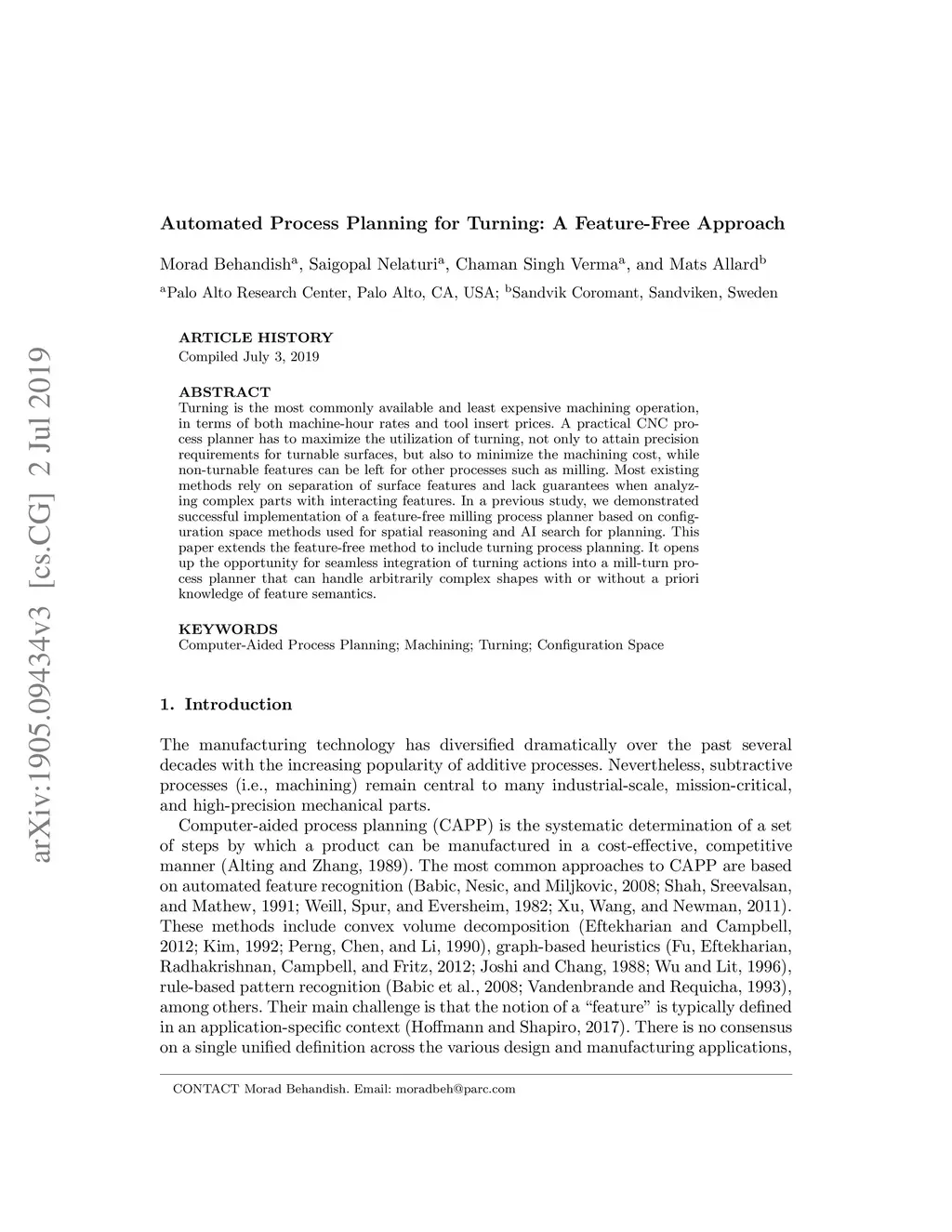 arXiv:1905.09434v3 [cs.CG] 2 Jul 2019

Automated Process Planning for Turning: A Feature-Free Approach

Morad Behandish$^a$, Saigopal Nelaturi$^a$, Chaman Singh Verma$^a$, and Mats Allard$^b$

$^a$Palo Alto Research Center, Palo Alto, CA, USA; $^b$Sandvik Coromant, Sandviken, Sweden

ARTICLE HISTORY
Compiled July 3, 2019

ABSTRACT
Turning is the most commonly available and least expensive machining operation, in terms of both machine-hour rates and tool insert prices. A practical CNC process planner has to maximize the utilization of turning, not only to attain precision requirements for turnable surfaces, but also to minimize the machining cost, while non-turnable features can be left for other processes such as milling. Most existing methods rely on separation of surface features and lack guarantees when analyzing complex parts with interacting features. In a previous study, we demonstrated successful implementation of a feature-free milling process planner based on configuration space methods used for spatial reasoning and AI search for planning. This paper extends the feature-free method to include turning process planning. It opens up the opportunity for seamless integration of turning actions into a mill-turn process planner that can handle arbitrarily complex shapes with or without a priori knowledge of feature semantics.

KEYWORDS
Computer-Aided Process Planning; Machining; Turning; Configuration Space

1. Introduction

The manufacturing technology has diversified dramatically over the past several decades with the increasing popularity of additive processes. Nevertheless, subtractive processes (i.e., machining) remain central to many industrial-scale, mission-critical, and high-precision mechanical parts.

Computer-aided process planning (CAPP) is the systematic determination of a set of steps by which a product can be manufactured in a cost-effective, competitive manner (Alting and Zhang, 1989). The most common approaches to CAPP are based on automated feature recognition (Babic, Nesic, and Miljkovic, 2008; Shah, Sreevalsan, and Mathew, 1991; Weill, Spur, and Eversheim, 1982; Xu, Wang, and Newman, 2011). These methods include convex volume decomposition (Eftekharian and Campbell, 2012; Kim, 1992; Perng, Chen, and Li, 1990), graph-based heuristics (Fu, Eftekharian, Radhakrishnan, Campbell, and Fritz, 2012; Joshi and Chang, 1988; Wu and Lit, 1996), rule-based pattern recognition (Babic et al., 2008; Vandenbrande and Requicha, 1993), among others. Their main challenge is that the notion of a “feature” is typically defined in an application-specific context (Hoffmann and Shapiro, 2017). There is no consensus on a single unified definition across the various design and manufacturing applications,

CONTACT Morad Behandish. Email: moradbeh@parc.com